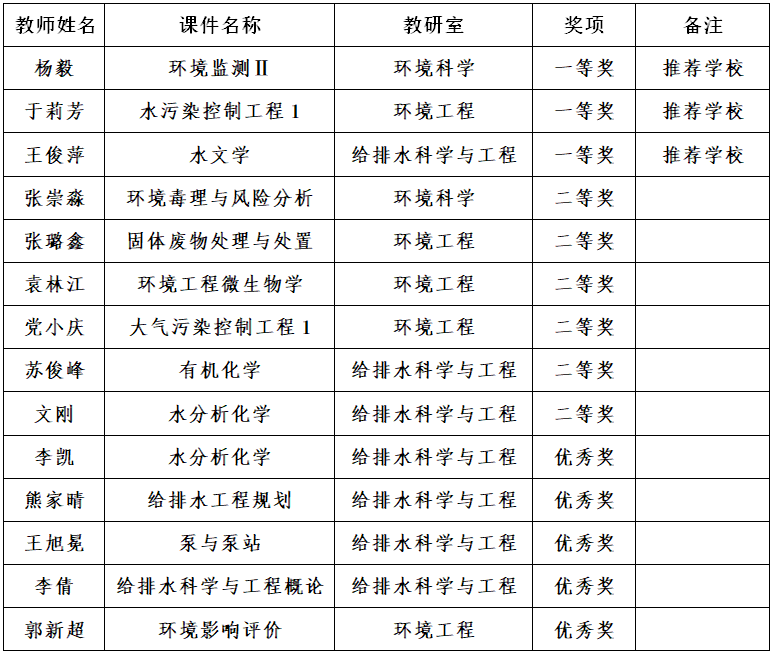 | 教师姓名 | 课件名称 | 教研室 | 奖项 | 备注 |
|---|---|---|---|---|
| 杨毅 | 环境监测Ⅱ | 环境科学 | 一等奖 | 推荐学校 |
| 于莉芳 | 水污染控制工程 1 | 环境工程 | 一等奖 | 推荐学校 |
| 王俊萍 | 水文学 | 给排水科学与工程 | 一等奖 | 推荐学校 |
| 张崇淼 | 环境毒理与风险分析 | 环境科学 | 二等奖 | |
| 张璐鑫 | 固体废物处理与处置 | 环境工程 | 二等奖 | |
| 袁林江 | 环境工程微生物学 | 环境工程 | 二等奖 | |
| 党小庆 | 大气污染控制工程 1 | 环境工程 | 二等奖 | |
| 苏俊峰 | 有机化学 | 给排水科学与工程 | 二等奖 | |
| 文刚 | 水分析化学 | 给排水科学与工程 | 二等奖 | |
| 李凯 | 水分析化学 | 给排水科学与工程 | 优秀奖 | |
| 熊家晴 | 给排水工程规划 | 给排水科学与工程 | 优秀奖 | |
| 王旭冕 | 泵与泵站 | 给排水科学与工程 | 优秀奖 | |
| 李倩 | 给排水科学与工程概论 | 给排水科学与工程 | 优秀奖 | |
| 郭新超 | 环境影响评价 | 环境工程 | 优秀奖 | |